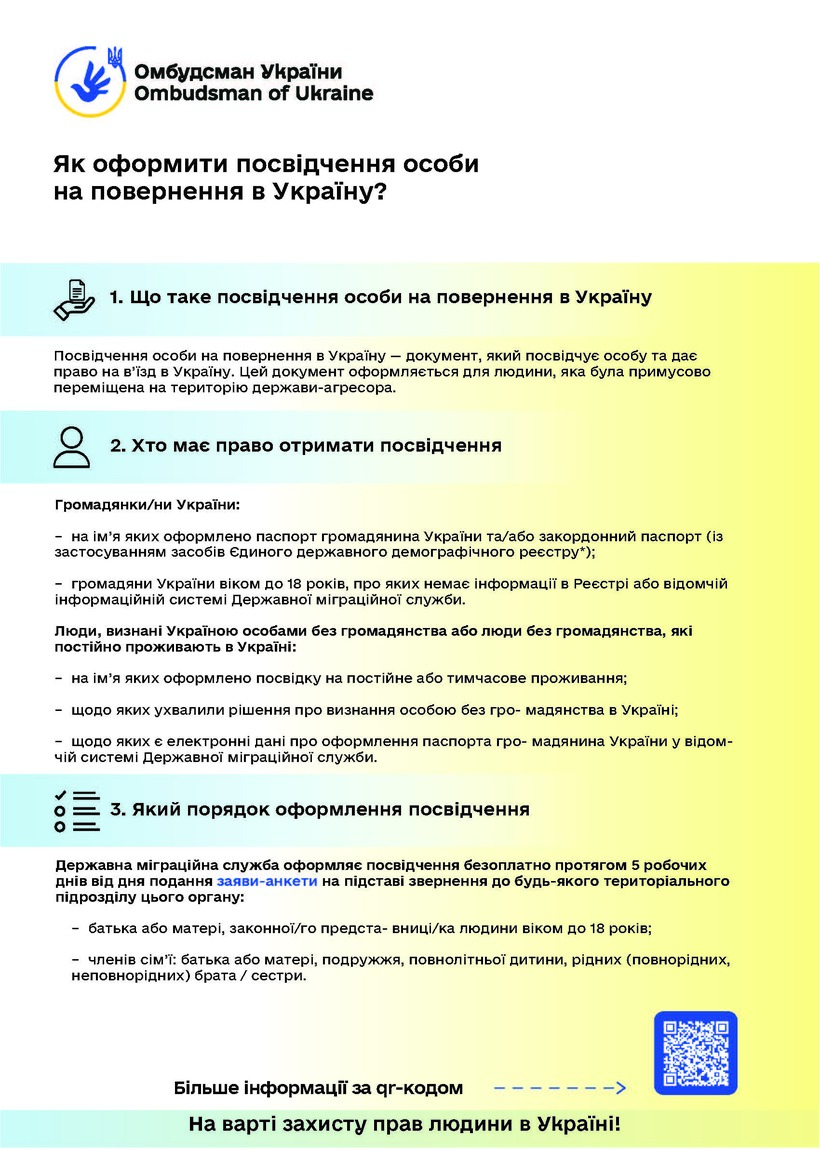 Омбудсман України
Ombudsman of Ukraine

Як оформити посвідчення особи на повернення в Україну?

1. Що таке посвідчення особи на повернення в Україну

Посвідчення особи на повернення в Україну — документ, який посвідчує особу та дає право на в'їзд в Україну. Цей документ оформляється для людини, яка була примусово переміщена на територію держави-агресора.

2. Хто має право отримати посвідчення

Громадянки/ни України:

– на ім'я яких оформлено паспорт громадянина України та/або закордонний паспорт (із застосуванням засобів Єдиного державного демографічного реєстру*);

– громадяни України віком до 18 років, про яких немає інформації в Реєстрі або відомчій інформаційній системі Державної міграційної служби.

Люди, визнані Україною особами без громадянства або люди без громадянства, які постійно проживають в Україні:

– на ім'я яких оформлено посвідку на постійне або тимчасове проживання;

– щодо яких ухвалили рішення про визнання особою без гро- мадянства в Україні;

– щодо яких є електронні дані про оформлення паспорта гро- мадянина України у відомчій системі Державної міграційної служби.

3. Який порядок оформлення посвідчення

Державна міграційна служба оформляє посвідчення безоплатно протягом 5 робочих днів від дня подання заяви-анкети на підставі звернення до будь-якого територіального підрозділу цього органу:

– батька або матері, законної/го предста- вниці/ка людини віком до 18 років;

– членів сім'ї: батька або матері, подружжя, повнолітньої дитини, рідних (повнорідних, неповнорідних) брата / сестри.

Більше інформації за qr-кодом

На варті захисту прав людини в Україні!